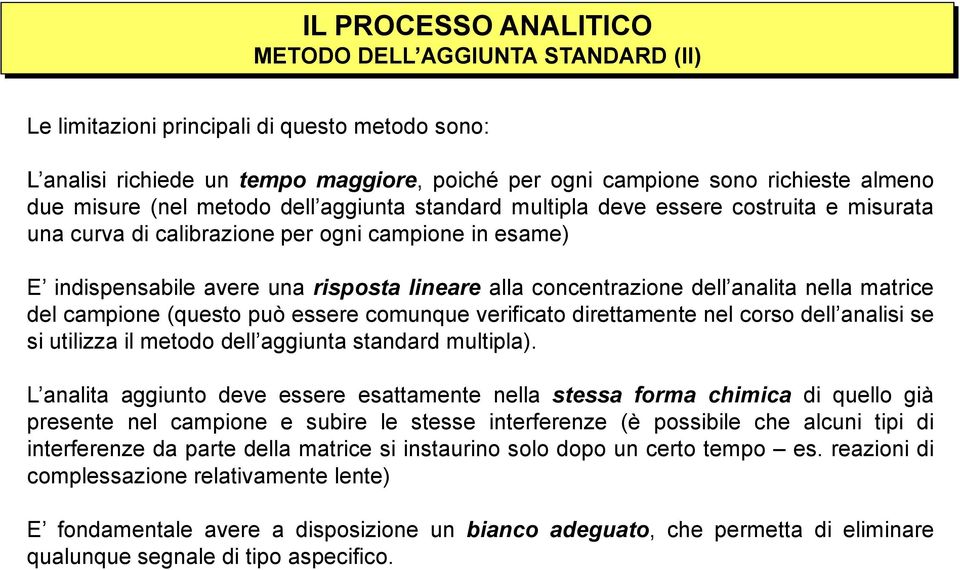 IL PROCESSO ANALITICO
METODO DELL’AGGIUNTA STANDARD (II)

Le limitazioni principali di questo metodo sono:

L’analisi richiede un tempo maggiore, poiché per ogni campione sono richieste almeno due misure (nel metodo dell’aggiunta standard multipla deve essere costruita e misurata una curva di calibrazione per ogni campione in esame)

E’ indispensabile avere una risposta lineare alla concentrazione dell’analita nella matrice del campione (questo può essere comunque verificato direttamente nel corso dell’analisi se si utilizza il metodo dell’aggiunta standard multipla).

L’analita aggiunto deve essere esattamente nella stessa forma chimica di quello già presente nel campione e subire le stesse interferenze (è possibile che alcuni tipi di interferenze da parte della matrice si instaurino solo dopo un certo tempo – es. reazioni di complessazione relativamente lente)

E’ fondamentale avere a disposizione un bianco adeguato, che permetta di eliminare qualunque segnale di tipo aspecifico.